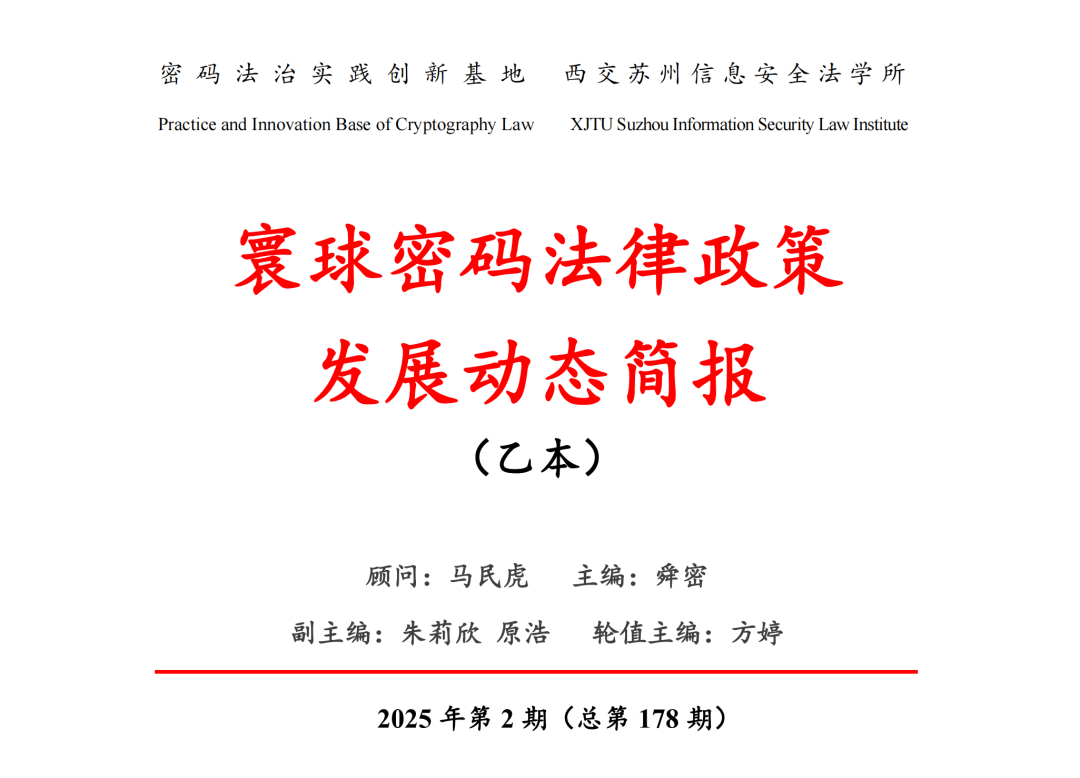 密码法治实践创新基地　西交苏州信息安全法学所

Practice and Innovation Base of Cryptography Law　XJTU Suzhou Information Security Law Institute

寰球密码法律政策

发展动态简报

（乙本）

顾问：马民虎　主编：舜密

副主编：朱莉欣 原浩　轮值主编：方婷

2025 年第 2 期（总第 178 期）